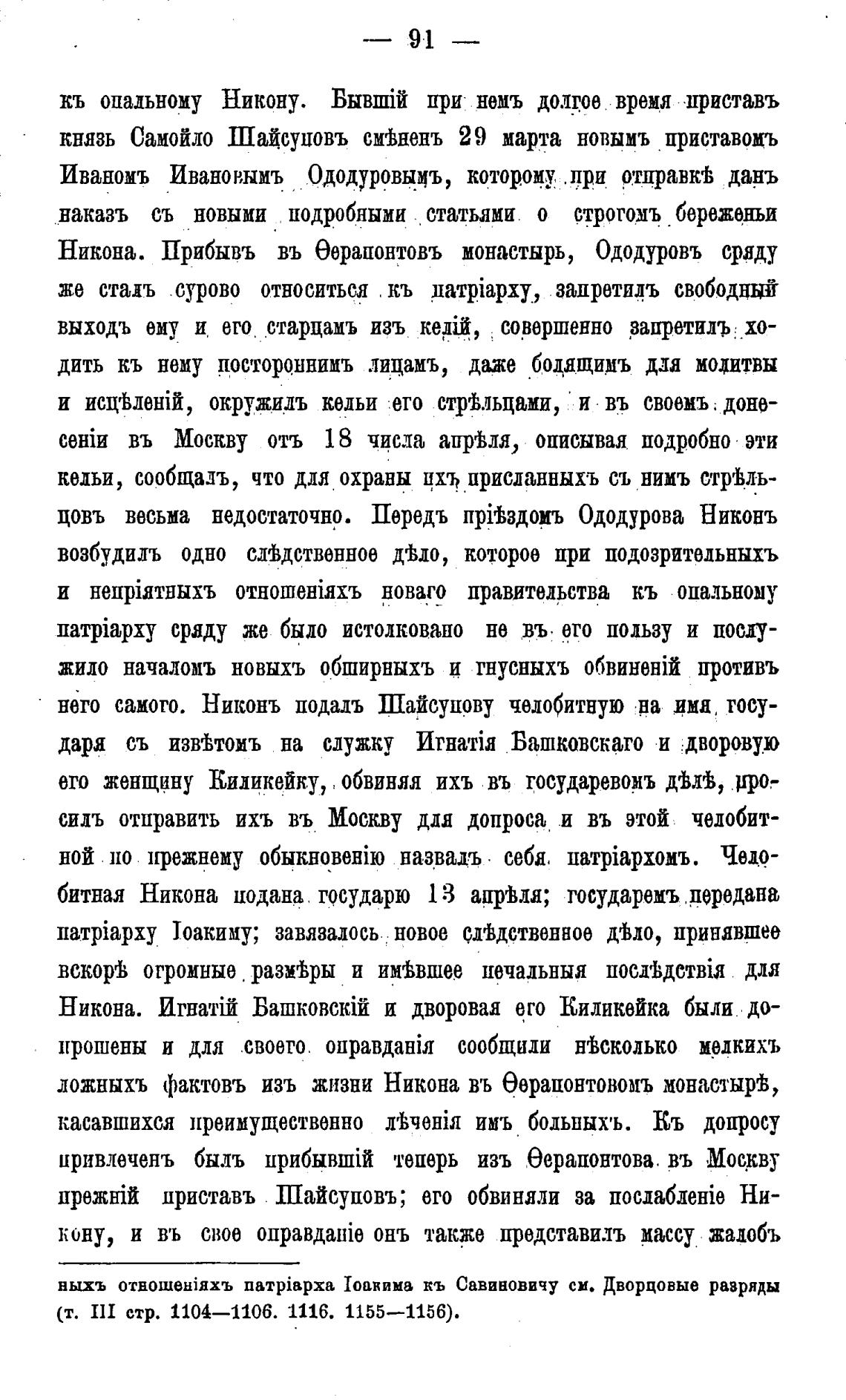 — 91 —

къ опальному Никону. Бывшій при немъ долгое время приставъ князь Самойло Шайсуповъ смѣненъ 29 марта новымъ приставомъ Иваномъ Ивановымъ Ододуровымъ, которому при отправкѣ данъ наказъ съ новыми подробными статьями о строгомъ береженьи Никона. Прибывъ въ Ѳерапонтовъ монастырь, Ододуровъ сряду же сталъ сурово относиться къ патріарху, запретилъ свободный выходъ ему и его старцамъ изъ келій, совершенно запретилъ ходить къ нему постороннимъ лицамъ, даже болящимъ для молитвы и исцѣленій, окружилъ кельи его стрѣльцами, и въ своемъ донесеніи въ Москву отъ 18 числа апрѣля, описывая подробно эти кельи, сообщалъ, что для охраны ихъ присланныхъ съ нимъ стрѣльцовъ весьма недостаточно. Передъ пріѣздомъ Ододурова Никонъ возбудилъ одно слѣдственное дѣло, которое при подозрительныхъ и непріятныхъ отношеніяхъ новаго правительства къ опальному патріарху сряду же было истолковано не въ его пользу и послужило началомъ новыхъ обширныхъ и гнусныхъ обвиненій противъ него самого. Никонъ подалъ Шайсупову челобитную на имя государя съ извѣтомъ на служку Игнатія Башковскаго и дворовую его женщину Киликейку, обвиняя ихъ въ государевомъ дѣлѣ, просилъ отправить ихъ въ Москву для допроса и въ этой челобитной по прежнему обыкновенію назвалъ себя патріархомъ. Челобитная Никона подана государю 13 апрѣля; государемъ передана патріарху Іоакиму; завязалось новое слѣдственное дѣло, принявшее вскорѣ огромные размѣры и имѣвшее печальныя послѣдствія для Никона. Игнатій Башковскій и дворовая его Киликейка были допрошены и для своего оправданія сообщили нѣсколько мелкихъ ложныхъ фактовъ изъ жизни Никона въ Ѳерапонтовомъ монастырѣ, касавшихся преимущественно лѣченія имъ больныхъ. Къ допросу привлеченъ былъ прибывшій теперь изъ Ѳерапонтова въ Москву прежній приставъ Шайсуповъ; его обвиняли за послабленіе Никону, и въ свое оправданіе онъ также представилъ массу жалобъ

ныхъ отношеніяхъ патріарха Іоакима къ Савиновичу см. Дворцовые разряды (т. III стр. 1104—1106. 1116. 1155—1156).